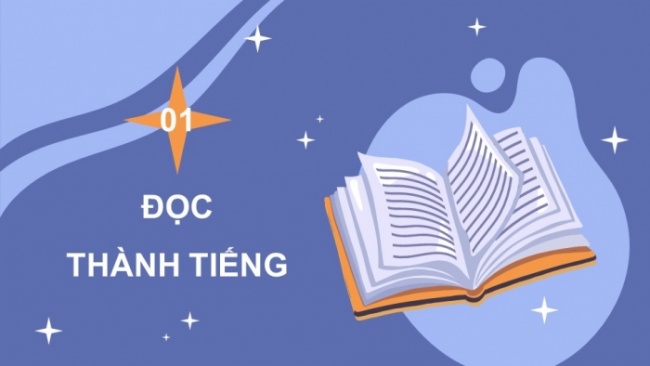 01

ĐỌC

THÀNH TIẾNG